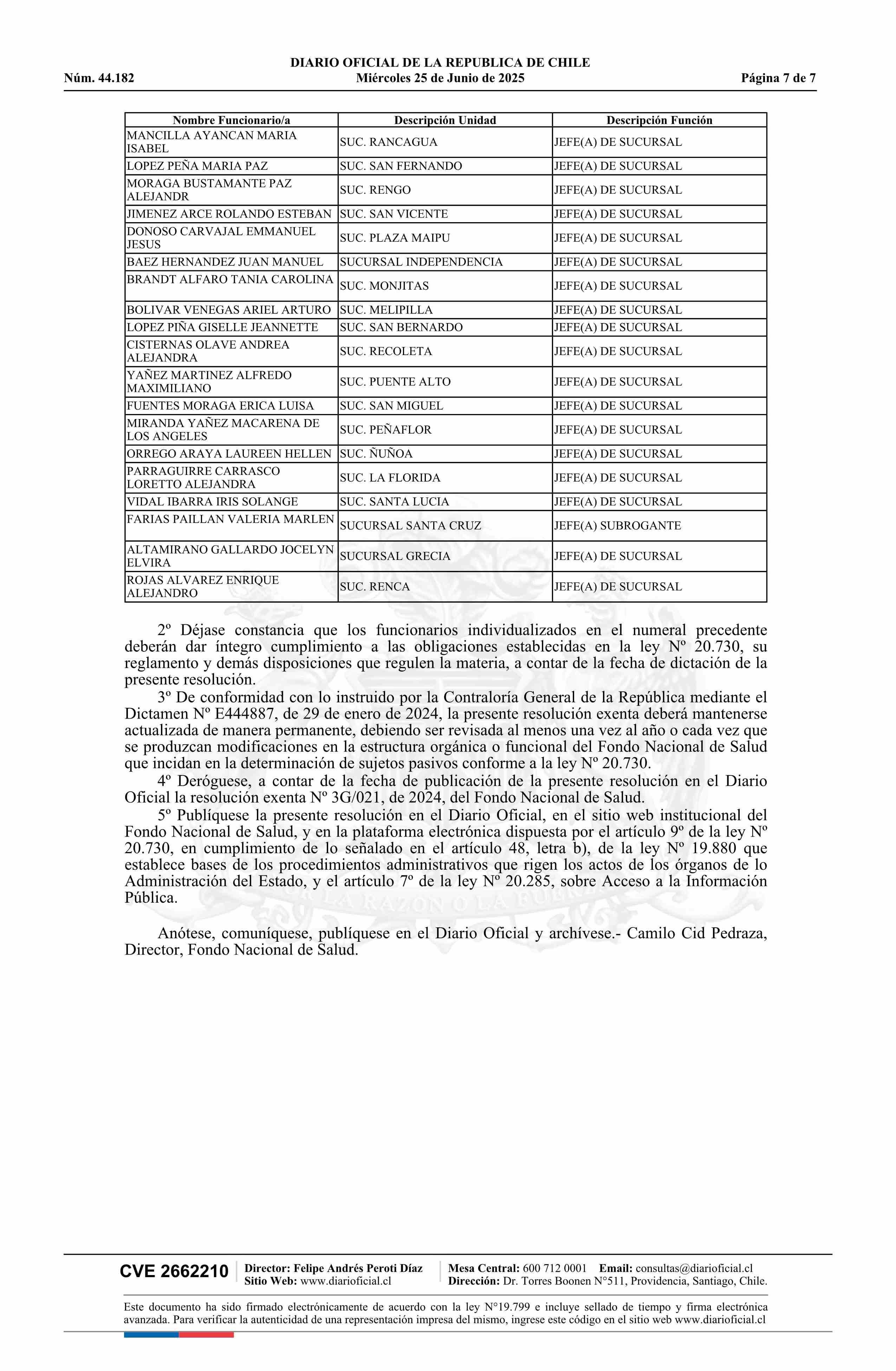 DIARIO OFICIAL DE LA REPUBLICA DE CHILE
Núm. 44.182 Miércoles 25 de Junio de 2025 Página 7 de 7

| Nombre Funcionario/a | Descripción Unidad | Descripción Función |
|---|---|---|
| MANCILLA AYANCAN MARIA ISABEL | SUC. RANCAGUA | JEFE(A) DE SUCURSAL |
| LOPEZ PEÑA MARIA PAZ | SUC. SAN FERNANDO | JEFE(A) DE SUCURSAL |
| MORAGA BUSTAMANTE PAZ ALEJANDR | SUC. RENGO | JEFE(A) DE SUCURSAL |
| JIMENEZ ARCE ROLANDO ESTEBAN | SUC. SAN VICENTE | JEFE(A) DE SUCURSAL |
| DONOSO CARVAJAL EMMANUEL JESUS | SUC. PLAZA MAIPU | JEFE(A) DE SUCURSAL |
| BAEZ HERNANDEZ JUAN MANUEL | SUCURSAL INDEPENDENCIA | JEFE(A) DE SUCURSAL |
| BRANDT ALFARO TANIA CAROLINA | SUC. MONJITAS | JEFE(A) DE SUCURSAL |
| BOLIVAR VENEGAS ARIEL ARTURO | SUC. MELIPILLA | JEFE(A) DE SUCURSAL |
| LOPEZ PIÑA GISELLE JEANNETTE | SUC. SAN BERNARDO | JEFE(A) DE SUCURSAL |
| CISTERNAS OLAVE ANDREA ALEJANDRA | SUC. RECOLETA | JEFE(A) DE SUCURSAL |
| YAÑEZ MARTINEZ ALFREDO MAXIMILIANO | SUC. PUENTE ALTO | JEFE(A) DE SUCURSAL |
| FUENTES MORAGA ERICA LUISA | SUC. SAN MIGUEL | JEFE(A) DE SUCURSAL |
| MIRANDA YAÑEZ MACARENA DE LOS ANGELES | SUC. PEÑAFLOR | JEFE(A) DE SUCURSAL |
| ORREGO ARAYA LAUREEN HELLEN | SUC. ÑUÑOA | JEFE(A) DE SUCURSAL |
| PARRAGUIRRE CARRASCO LORETTO ALEJANDRA | SUC. LA FLORIDA | JEFE(A) DE SUCURSAL |
| VIDAL IBARRA IRIS SOLANGE | SUC. SANTA LUCIA | JEFE(A) DE SUCURSAL |
| FARIAS PAILLAN VALERIA MARLEN | SUCURSAL SANTA CRUZ | JEFE(A) SUBROGANTE |
| ALTAMIRANO GALLARDO JOCELYN ELVIRA | SUCURSAL GRECIA | JEFE(A) DE SUCURSAL |
| ROJAS ALVAREZ ENRIQUE ALEJANDRO | SUC. RENCA | JEFE(A) DE SUCURSAL |

2º Déjase constancia que los funcionarios individualizados en el numeral precedente deberán dar íntegro cumplimiento a las obligaciones establecidas en la ley Nº 20.730, su reglamento y demás disposiciones que regulen la materia, a contar de la fecha de dictación de la presente resolución.
3º De conformidad con lo instruido por la Contraloría General de la República mediante el Dictamen Nº E444887, de 29 de enero de 2024, la presente resolución exenta deberá mantenerse actualizada de manera permanente, debiendo ser revisada al menos una vez al año o cada vez que se produzcan modificaciones en la estructura orgánica o funcional del Fondo Nacional de Salud que incidan en la determinación de sujetos pasivos conforme a la ley Nº 20.730.
4º Deróguese, a contar de la fecha de publicación de la presente resolución en el Diario Oficial la resolución exenta Nº 3G/021, de 2024, del Fondo Nacional de Salud.
5º Publíquese la presente resolución en el Diario Oficial, en el sitio web institucional del Fondo Nacional de Salud, y en la plataforma electrónica dispuesta por el artículo 9º de la ley Nº 20.730, en cumplimiento de lo señalado en el artículo 48, letra b), de la ley Nº 19.880 que establece bases de los procedimientos administrativos que rigen los actos de los órganos de lo Administración del Estado, y el artículo 7º de la ley Nº 20.285, sobre Acceso a la Información Pública.

Anótese, comuníquese, publíquese en el Diario Oficial y archívese.- Camilo Cid Pedraza, Director, Fondo Nacional de Salud.

CVE 2662210 Director: Felipe Andrés Peroti Díaz Sitio Web: www.diarioficial.cl Mesa Central: 600 712 0001 Email: consultas@diarioficial.cl Dirección: Dr. Torres Boonen N°511, Providencia, Santiago, Chile.

Este documento ha sido firmado electrónicamente de acuerdo con la ley N°19.799 e incluye sellado de tiempo y firma electrónica avanzada. Para verificar la autenticidad de una representación impresa del mismo, ingrese este código en el sitio web www.diarioficial.cl